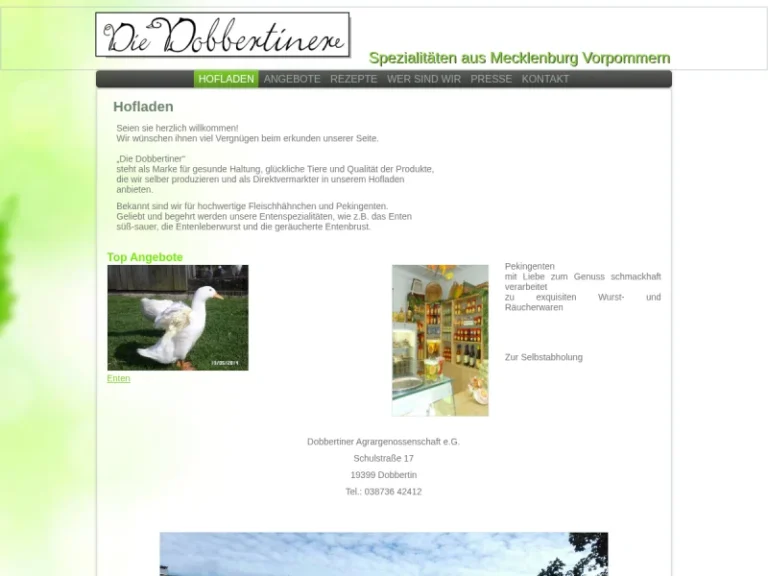 Die Dobbertiner

Spezialitäten aus Mecklenburg Vorpommern

HOFLADEN ANGEBOTE REZEPTE WER SIND WIR PRESSE KONTAKT

Hofladen

Seien sie herzlich willkommen!
Wir wünschen ihnen viel Vergnügen beim erkunden unserer Seite.

„Die Dobbertiner"
steht als Marke für gesunde Haltung, glückliche Tiere und Qualität der Produkte, die wir selber produzieren und als Direktvermarkter in unserem Hofladen anbieten.

Bekannt sind wir für hochwertige Fleischhähnchen und Pekingenten.
Geliebt und begehrt werden unsere Entenspezialitäten, wie z.B. das Enten süß-sauer, die Entenleberwurst und die geräucherte Entenbrust.

Top Angebote

13/05/2011

Enten

Pekingenten
mit Liebe zum Genuss schmackhaft verarbeitet
zu exquisiten Wurst- und Räucherwaren

Zur Selbstabholung

Dobbertiner Agrargenossenschaft e.G.
Schulstraße 17
19399 Dobbertin
Tel.: 038736 42412